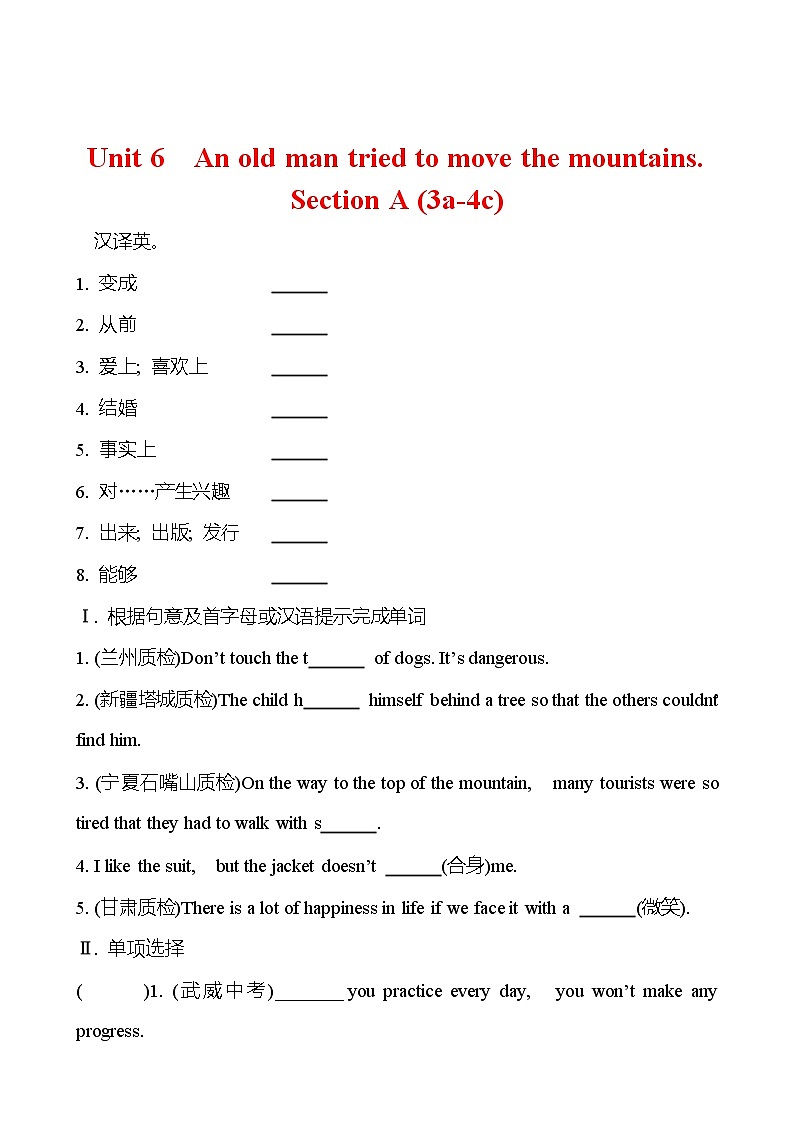 Unit 6 An old man tried to move the mountains.
Section A (3a-4c)

汉译英。

1. 变成 ______
2. 从前 ______
3. 爱上; 喜欢上 ______
4. 结婚 ______
5. 事实上 ______
6. 对……产生兴趣 ______
7. 出来; 出版; 发行 ______
8. 能够 ______

Ⅰ. 根据句意及首字母或汉语提示完成单词

1. (兰州质检)Don't touch the t______ of dogs. It's dangerous.

2. (新疆塔城质检)The child h______ himself behind a tree so that the others couldn't find him.

3. (宁夏石嘴山质检)On the way to the top of the mountain, many tourists were so tired that they had to walk with s______.

4. I like the suit, but the jacket doesn't ______(合身)me.

5. (甘肃质检)There is a lot of happiness in life if we face it with a ______(微笑).

Ⅱ. 单项选择

( )1. (武威中考)________ you practice every day, you won't make any progress.